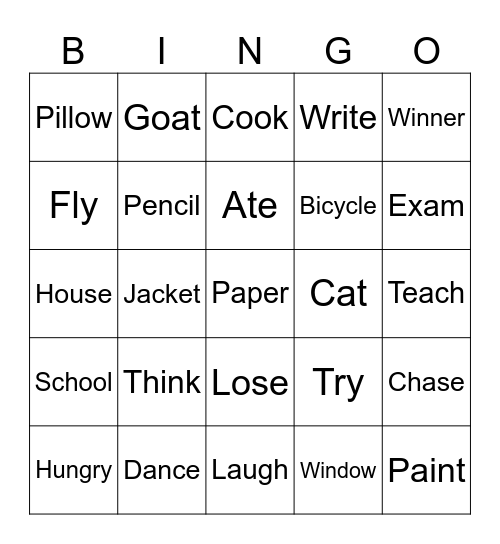 | B | I | N | G | O |
|---|---|---|---|---|
| Pillow | Goat | Cook | Write | Winner |
| Fly | Pencil | Ate | Bicycle | Exam |
| House | Jacket | Paper | Cat | Teach |
| School | Think | Lose | Try | Chase |
| Hungry | Dance | Laugh | Window | Paint |